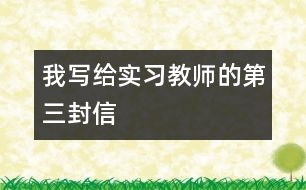 我写给实习教师的第三封信